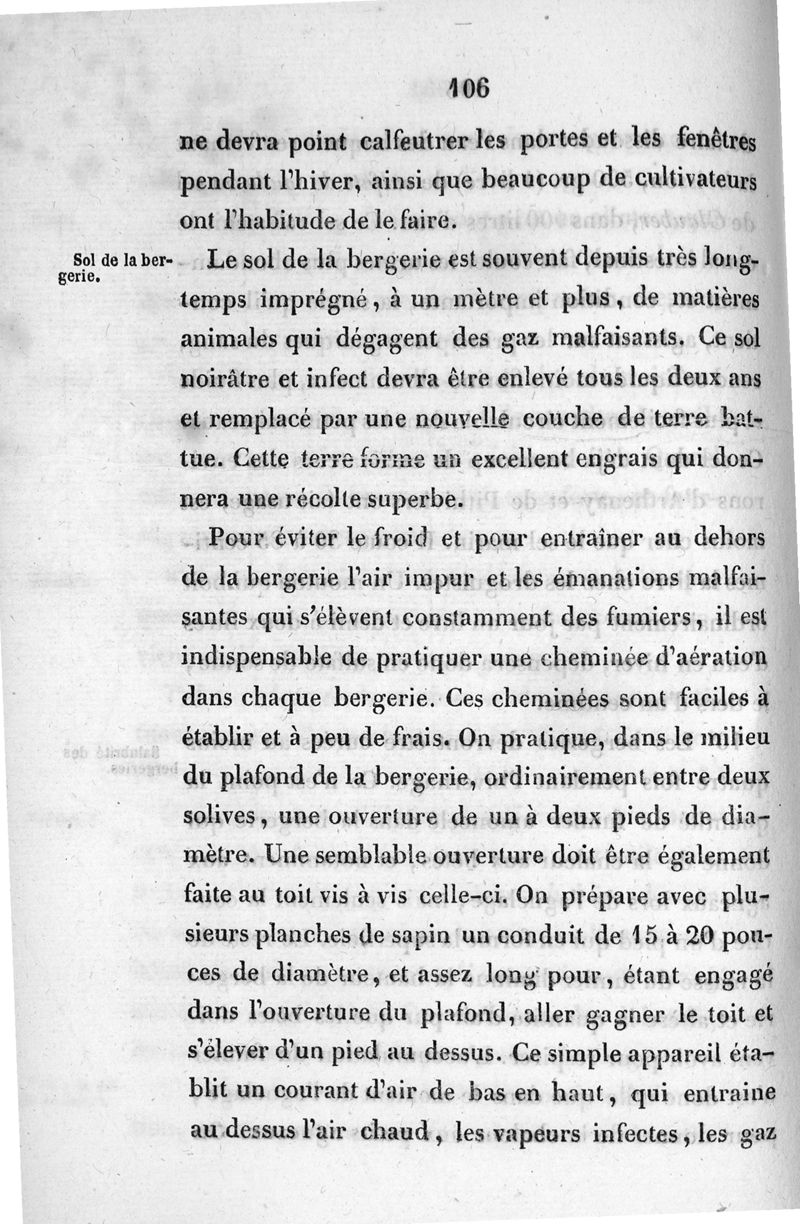 106

ne devra point calfeutrer les portes et les fenêtres pendant l'hiver, ainsi que beaucoup de cultivateurs ont l'habitude de le faire.

Sol de la bergerie.

Le sol de la bergerie est souvent depuis très longtemps imprégné, à un mètre et plus, de matières animales qui dégagent des gaz malfaisants. Ce sol noirâtre et infect devra être enlevé tous les deux ans et remplacé par une nouvelle couche de terre battue. Cette terre forme un excellent engrais qui donnera une récolte superbe.

Pour éviter le froid et pour entraîner au dehors de la bergerie l'air impur et les émanations malfaisantes qui s'élèvent constamment des fumiers, il est indispensable de pratiquer une cheminée d'aération dans chaque bergerie. Ces cheminées sont faciles à établir et à peu de frais. On pratique, dans le milieu du plafond de la bergerie, ordinairement entre deux solives, une ouverture de un à deux pieds de diamètre. Une semblable ouverture doit être également faite au toit vis à vis celle-ci. On prépare avec plusieurs planches de sapin un conduit de 15 à 20 pouces de diamètre, et assez long pour, étant engagé dans l'ouverture du plafond, aller gagner le toit et s'élever d'un pied au dessus. Ce simple appareil établit un courant d'air de bas en haut, qui entraine au dessus l'air chaud, les vapeurs infectes, les gaz